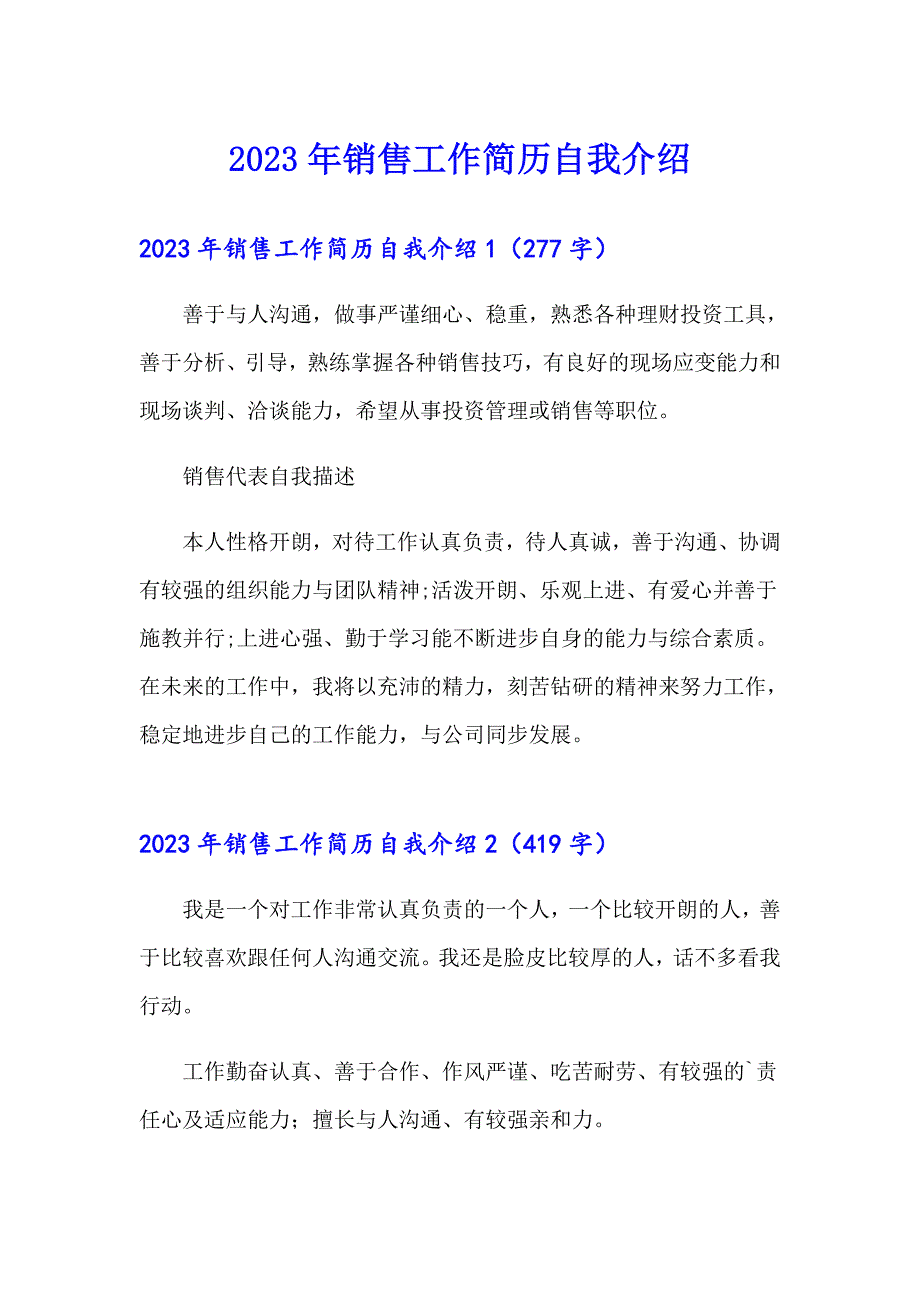 2023年销售工作简历自我介绍

2023年销售工作简历自我介绍1（277字）

善于与人沟通，做事严谨细心、稳重，熟悉各种理财投资工具，善于分析、引导，熟练掌握各种销售技巧，有良好的现场应变能力和现场谈判、洽谈能力，希望从事投资管理或销售等职位。

销售代表自我描述

本人性格开朗，对待工作认真负责，待人真诚，善于沟通、协调有较强的组织能力与团队精神;活泼开朗、乐观上进、有爱心并善于施教并行;上进心强、勤于学习能不断进步自身的能力与综合素质。在未来的工作中，我将以充沛的精力，刻苦钻研的精神来努力工作，稳定地进步自己的工作能力，与公司同步发展。

2023年销售工作简历自我介绍2（419字）

我是一个对工作非常认真负责的一个人，一个比较开朗的人，善于比较喜欢跟任何人沟通交流。我还是脸皮比较厚的人，话不多看我行动。

工作勤奋认真、善于合作、作风严谨、吃苦耐劳、有较强的`责任心及适应能力；擅长与人沟通、有较强亲和力。